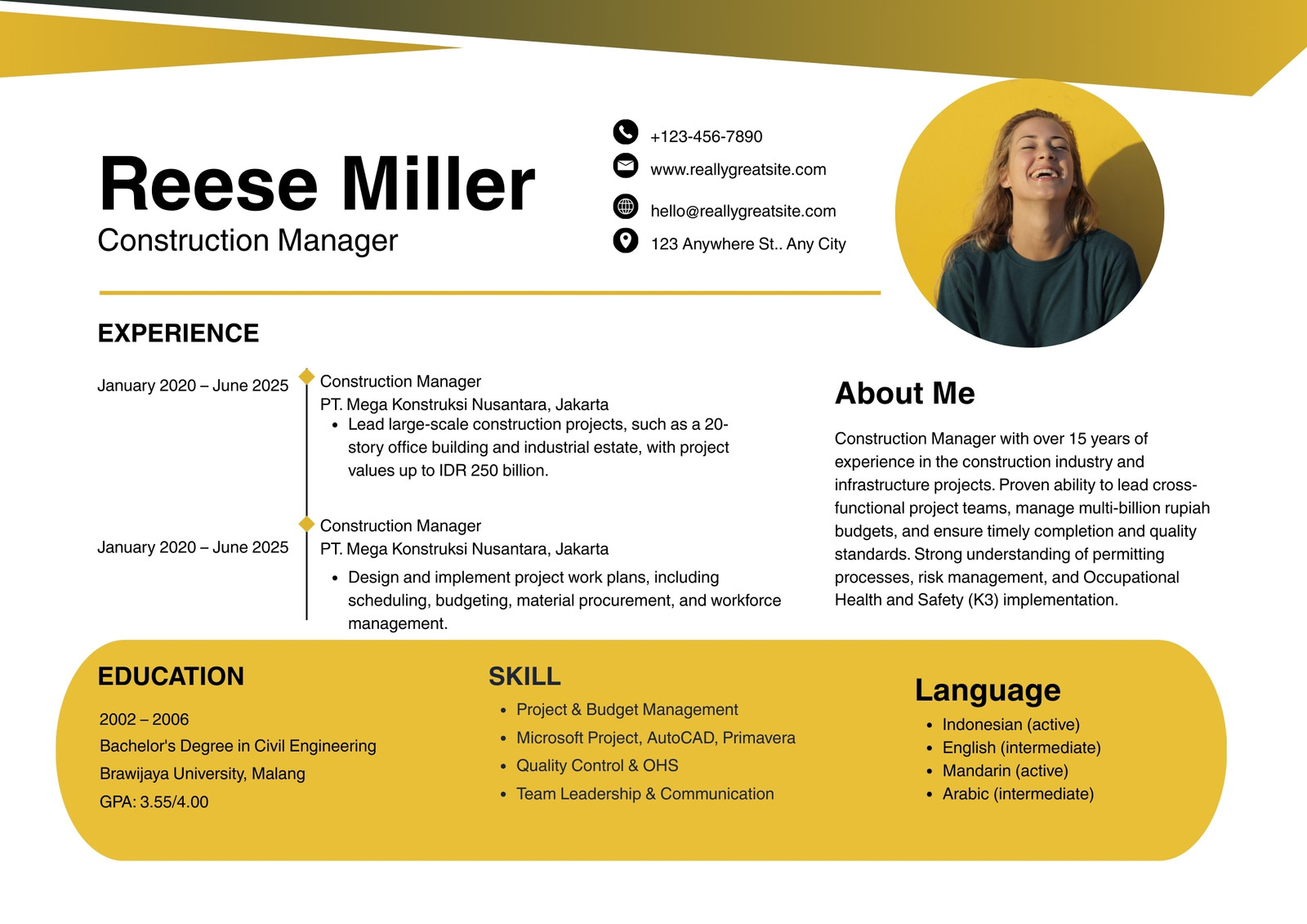 Reese Miller
Construction Manager

+123-456-7890
www.reallygreatsite.com
hello@reallygreatsite.com
123 Anywhere St.. Any City

EXPERIENCE

January 2020 – June 2025

Construction Manager
PT. Mega Konstruksi Nusantara, Jakarta
• Lead large-scale construction projects, such as a 20-story office building and industrial estate, with project values up to IDR 250 billion.

January 2020 – June 2025

Construction Manager
PT. Mega Konstruksi Nusantara, Jakarta
• Design and implement project work plans, including scheduling, budgeting, material procurement, and workforce management.

About Me

Construction Manager with over 15 years of experience in the construction industry and infrastructure projects. Proven ability to lead cross-functional project teams, manage multi-billion rupiah budgets, and ensure timely completion and quality standards. Strong understanding of permitting processes, risk management, and Occupational Health and Safety (K3) implementation.

EDUCATION

2002 – 2006
Bachelor's Degree in Civil Engineering
Brawijaya University, Malang
GPA: 3.55/4.00

SKILL

• Project & Budget Management
• Microsoft Project, AutoCAD, Primavera
• Quality Control & OHS
• Team Leadership & Communication

Language

• Indonesian (active)
• English (intermediate)
• Mandarin (active)
• Arabic (intermediate)